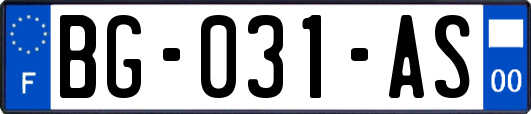 F
BG-031-AS
00